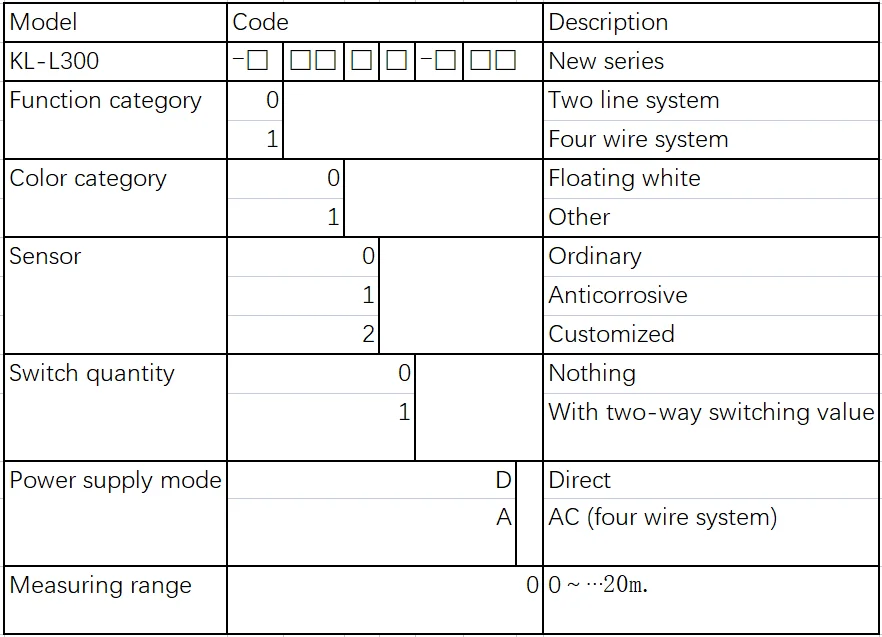 | Model | Code | Description |
|---|---|---|
| KL-L300 | -□ □□ □ □ -□ □□ | New series |
| Function category | 0 | Two line system |
| | 1 | Four wire system |
| Color category | 0 | Floating white |
| | 1 | Other |
| Sensor | 0 | Ordinary |
| | 1 | Anticorrosive |
| | 2 | Customized |
| Switch quantity | 0 | Nothing |
| | 1 | With two-way switching value |
| Power supply mode | D | Direct |
| | A | AC (four wire system) |
| Measuring range | 0 | 0 ~ ···20m. |